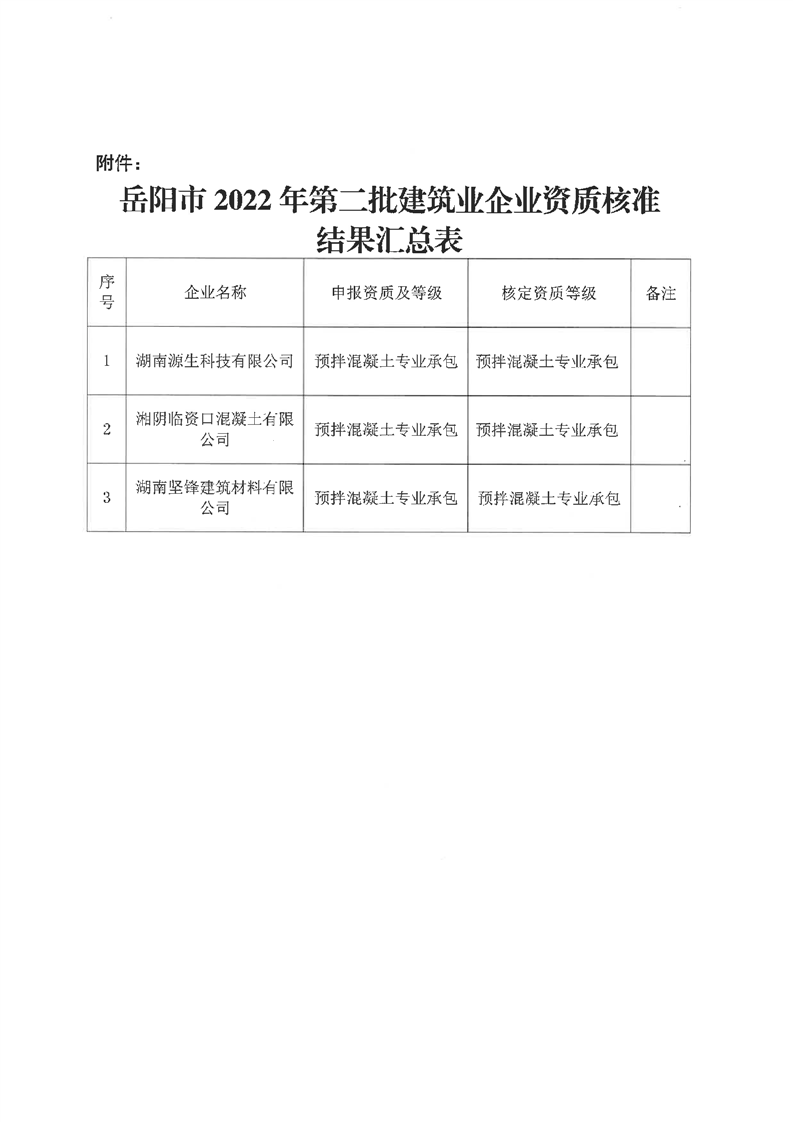 附件：

岳阳市 2022 年第二批建筑业企业资质核准结果汇总表

| 序号 | 企业名称 | 申报资质及等级 | 核定资质等级 | 备注 |
|---|---|---|---|---|
| 1 | 湖南源生科技有限公司 | 预拌混凝土专业承包 | 预拌混凝土专业承包 | |
| 2 | 湘阴临资口混凝土有限公司 | 预拌混凝土专业承包 | 预拌混凝土专业承包 | |
| 3 | 湖南坚锋建筑材料有限公司 | 预拌混凝土专业承包 | 预拌混凝土专业承包 | |